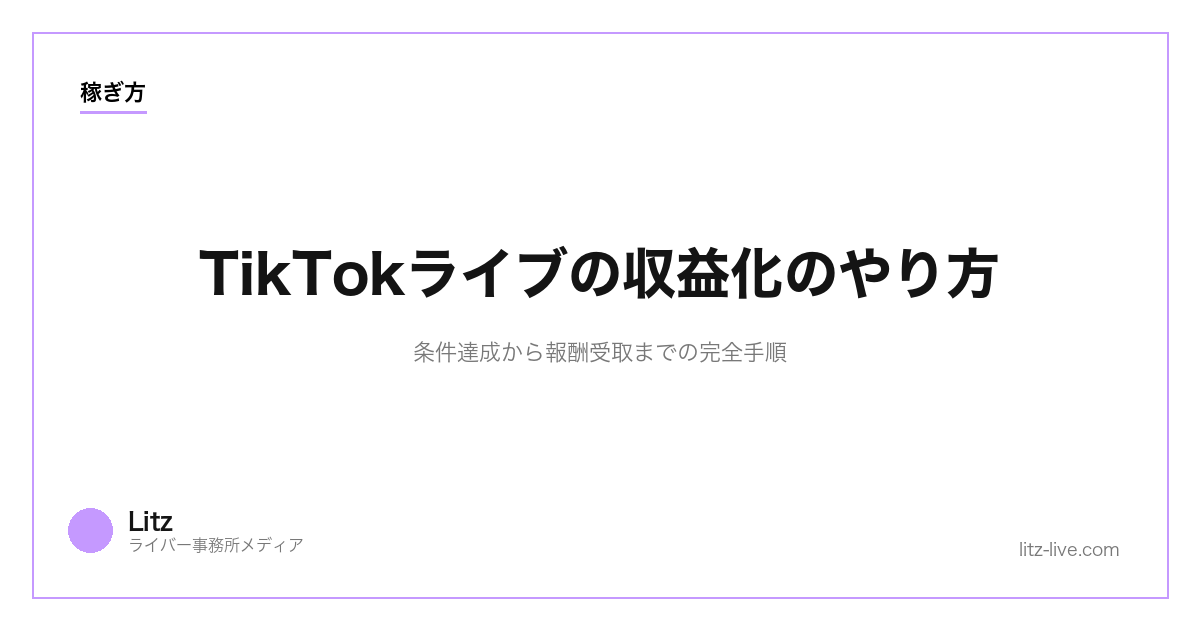 稼ぎ方

TikTokライブの収益化のやり方

条件達成から報酬受取までの完全手順

Litz
ライバー事務所メディア

litz-live.com